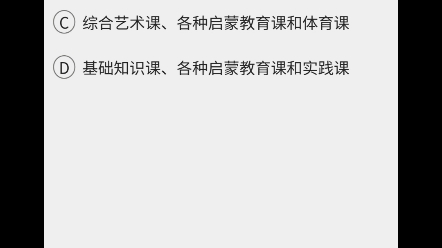 C 综合艺术课、各种启蒙教育课和体育课

D 基础知识课、各种启蒙教育课和实践课